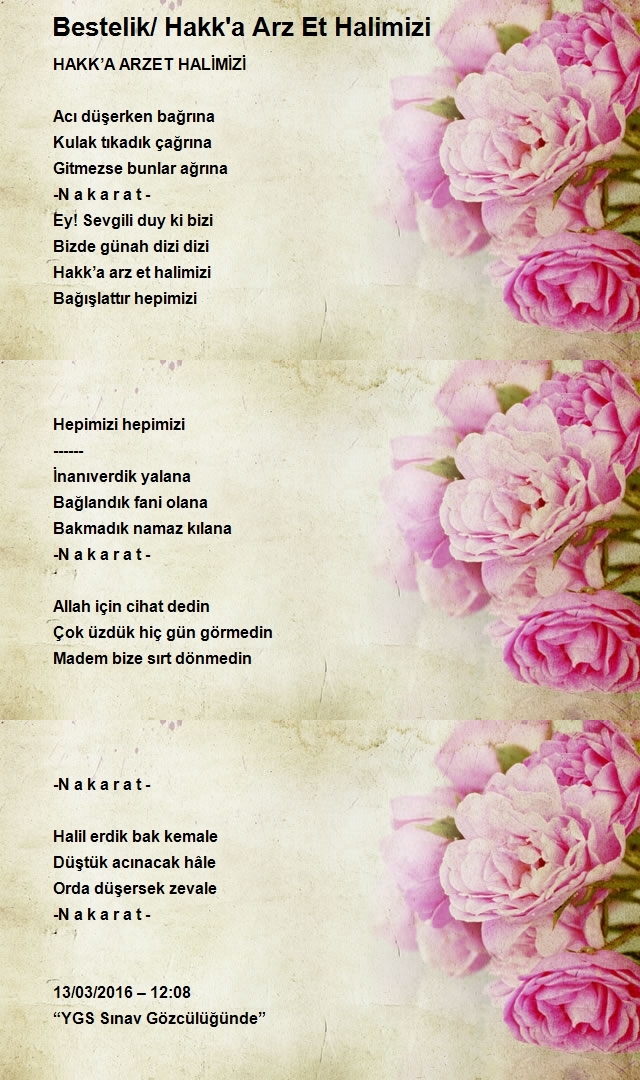 Bestelik/ Hakk'a Arz Et Halimizi

HAKK'A ARZET HALİMİZİ

Acı düşerken bağrına
Kulak tıkadık çağrına
Gitmezse bunlar ağrına
-N a k a r a t -
Ey! Sevgili duy ki bizi
Bizde günah dizi dizi
Hakk'a arz et halimizi
Bağışlattır hepimizi

Hepimizi hepimizi
------
İnanıverdik yalana
Bağlandık fani olana
Bakmadık namaz kılana
-N a k a r a t -

Allah için cihat dedin
Çok üzdük hiç gün görmedin
Madem bize sırt dönmedin

-N a k a r a t -

Halil erdik bak kemale
Düştük acınacak hâle
Orda düşersek zevale
-N a k a r a t -

13/03/2016 – 12:08
"YGS Sınav Gözcülüğünde"